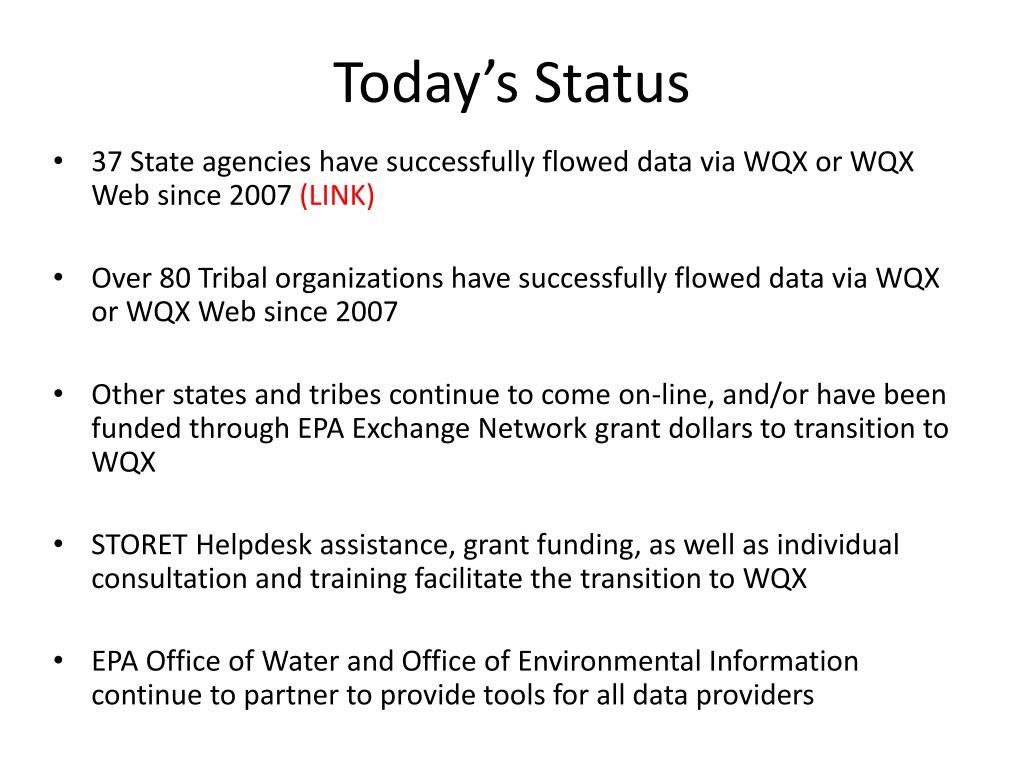 Today’s Status

• 37 State agencies have successfully flowed data via WQX or WQX Web since 2007 (LINK)

• Over 80 Tribal organizations have successfully flowed data via WQX or WQX Web since 2007

• Other states and tribes continue to come on-line, and/or have been funded through EPA Exchange Network grant dollars to transition to WQX

• STORET Helpdesk assistance, grant funding, as well as individual consultation and training facilitate the transition to WQX

• EPA Office of Water and Office of Environmental Information continue to partner to provide tools for all data providers